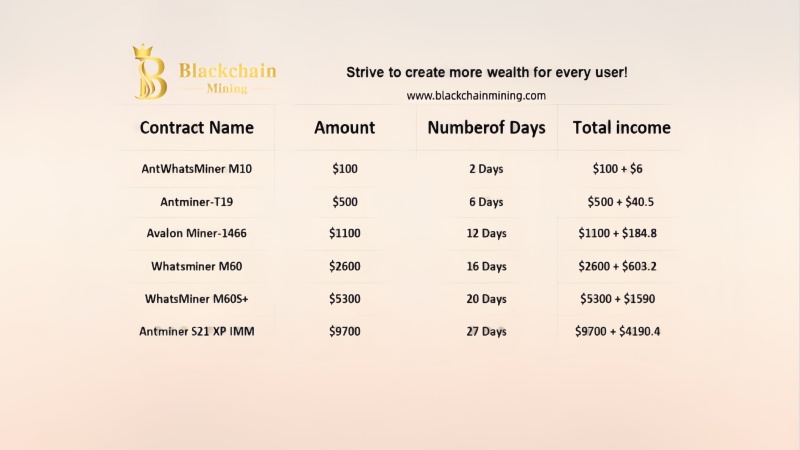 Blackchain Mining

Strive to create more wealth for every user!

www.blackchainmining.com

| Contract Name | Amount | Numberof Days | Total income |
|---|---|---|---|
| AntWhatsMiner M10 | \$100 | 2 Days | \$100 + \$6 |
| Antminer-T19 | \$500 | 6 Days | \$500 + \$40.5 |
| Avalon Miner-1466 | \$1100 | 12 Days | \$1100 + \$184.8 |
| Whatsminer M60 | \$2600 | 16 Days | \$2600 + \$603.2 |
| WhatsMiner M60S+ | \$5300 | 20 Days | \$5300 + \$1590 |
| Antminer S21 XP IMM | \$9700 | 27 Days | \$9700 + \$4190.4 |